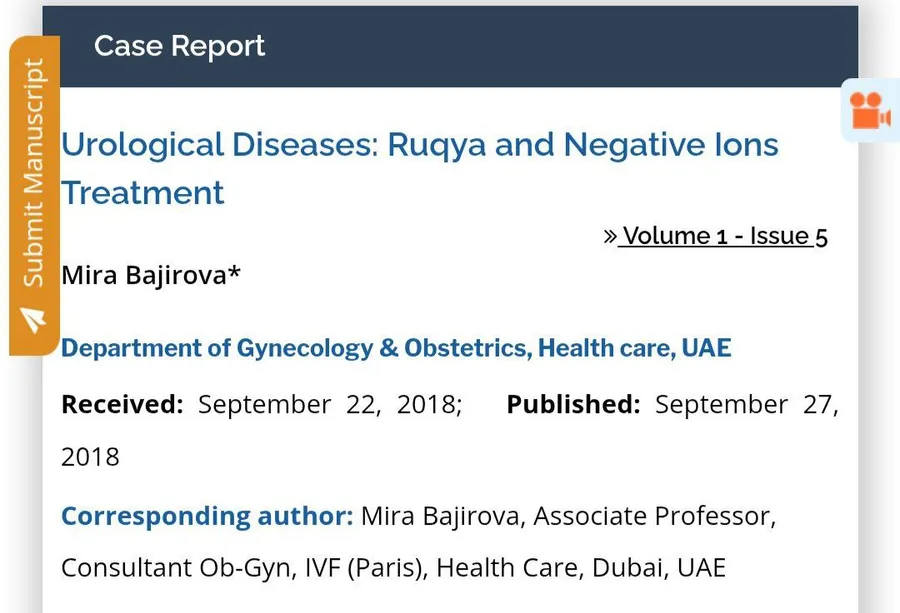 Submit Manuscript

Case Report

Urological Diseases: Ruqya and Negative Ions Treatment

» Volume 1 - Issue 5

Mira Bajirova*

Department of Gynecology & Obstetrics, Health care, UAE

Received: September 22, 2018; Published: September 27, 2018

Corresponding author: Mira Bajirova, Associate Professor, Consultant Ob-Gyn, IVF (Paris), Health Care, Dubai, UAE